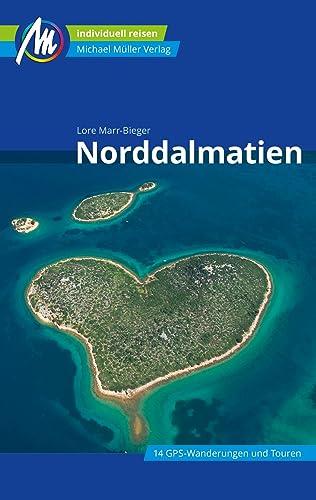 M

individuell reisen
Michael Müller Verlag

Lore Marr-Bieger
Norddalmatien

14 GPS-Wanderungen und Touren